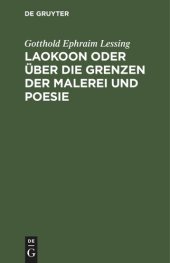 DE GRUYTER

Gotthold Ephraim Lessing

LAOKOON ODER ÜBER DIE GRENZEN DER MALEREI UND POESIE

DE
G